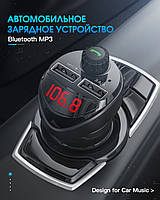 АВТОМОБИЛЬНОЕ ЗАРЯДНОЕ УСТРОЙСТВО
Bluetooth MP3

106.8

Design for Car Music >